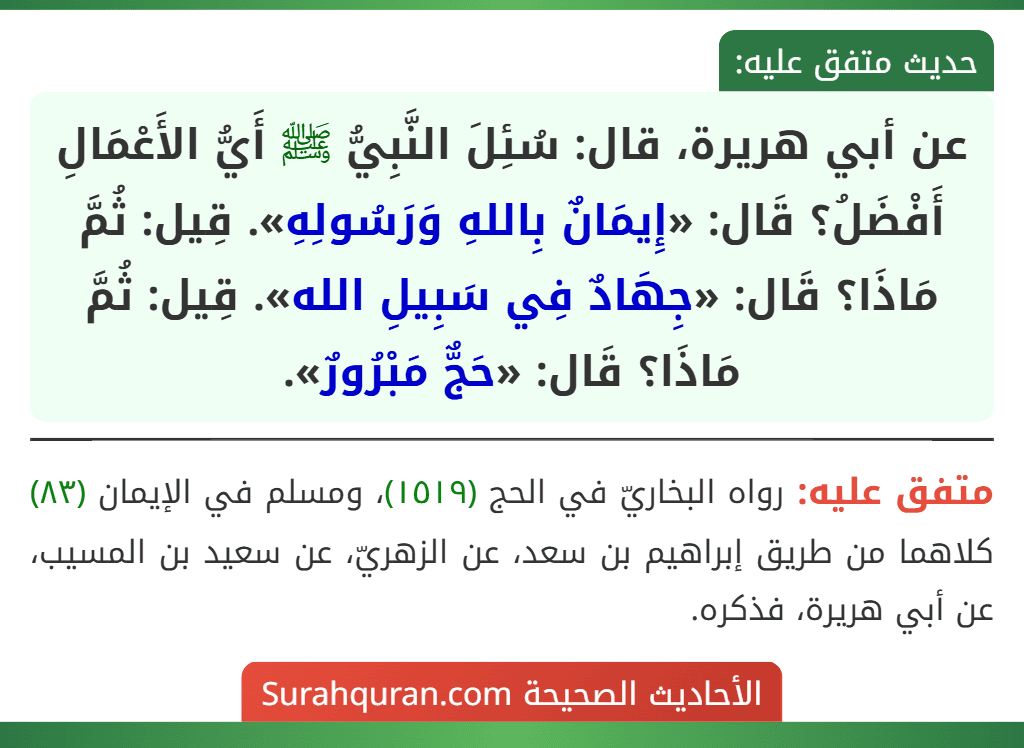 حديث متفق عليه:

عن أبي هريرة، قال: سُئِلَ النَّبِيُّ ﷺ أَيُّ الأَعْمَالِ أَفْضَلُ؟ قَال: «إِيمَانٌ بِاللهِ وَرَسُولِهِ». قِيل: ثُمَّ مَاذَا؟ قَال: «جِهَادٌ فِي سَبِيلِ الله». قِيل: ثُمَّ مَاذَا؟ قَال: «حَجٌّ مَبْرُورٌ».

متفق عليه: رواه البخاريّ في الحج (١٥١٩)، ومسلم في الإيمان (٨٣) كلاهما من طريق إبراهيم بن سعد، عن الزهريّ، عن سعيد بن المسيب، عن أبي هريرة، فذكره.

الأحاديث الصحيحة Surahquran.com